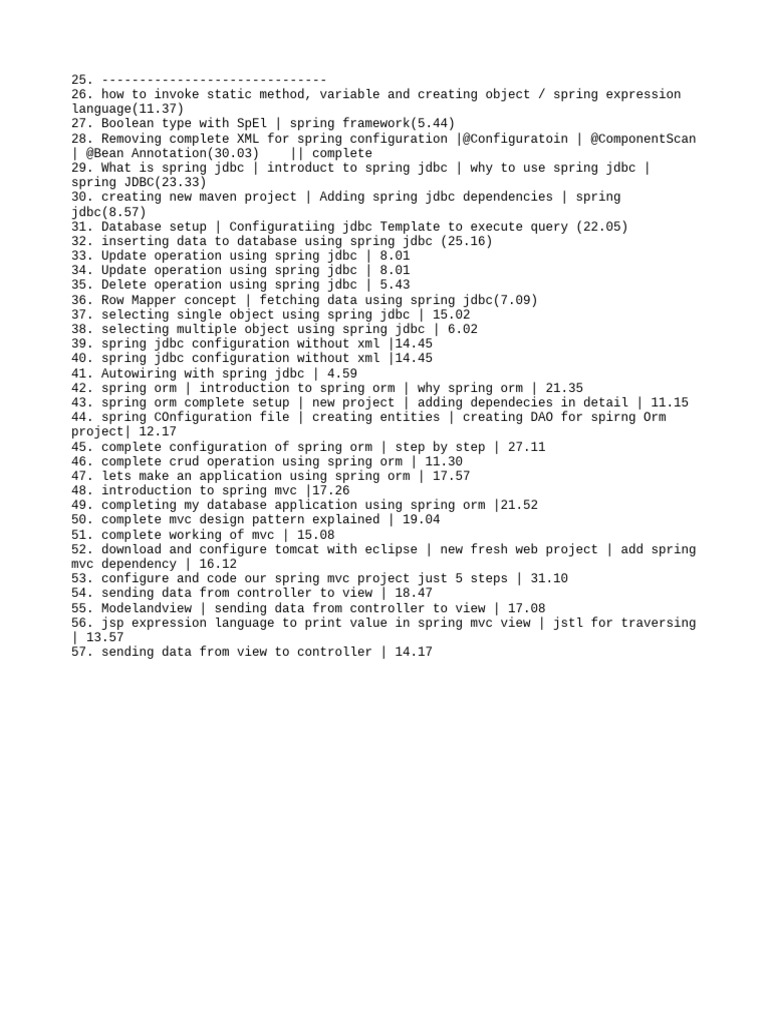 25. ------------------------------
26. how to invoke static method, variable and creating object / spring expression language(11.37)
27. Boolean type with SpEl | spring framework(5.44)
28. Removing complete XML for spring configuration |@Configuratoin | @ComponentScan | @Bean Annotation(30.03) || complete
29. What is spring jdbc | introduct to spring jdbc | why to use spring jdbc | spring JDBC(23.33)
30. creating new maven project | Adding spring jdbc dependencies | spring jdbc(8.57)
31. Database setup | Configuratiing jdbc Template to execute query (22.05)
32. inserting data to database using spring jdbc (25.16)
33. Update operation using spring jdbc | 8.01
34. Update operation using spring jdbc | 8.01
35. Delete operation using spring jdbc | 5.43
36. Row Mapper concept | fetching data using spring jdbc(7.09)
37. selecting single object using spring jdbc | 15.02
38. selecting multiple object using spring jdbc | 6.02
39. spring jdbc configuration without xml |14.45
40. spring jdbc configuration without xml |14.45
41. Autowiring with spring jdbc | 4.59
42. spring orm | introduction to spring orm | why spring orm | 21.35
43. spring orm complete setup | new project | adding dependecies in detail | 11.15
44. spring COnfiguration file | creating entities | creating DAO for spirng Orm project| 12.17
45. complete configuration of spring orm | step by step | 27.11
46. complete crud operation using spring orm | 11.30
47. lets make an application using spring orm | 17.57
48. introduction to spring mvc |17.26
49. completing my database application using spring orm |21.52
50. complete mvc design pattern explained | 19.04
51. complete working of mvc | 15.08
52. download and configure tomcat with eclipse | new fresh web project | add spring mvc dependency | 16.12
53. configure and code our spring mvc project just 5 steps | 31.10
54. sending data from controller to view | 18.47
55. Modelandview | sending data from controller to view | 17.08
56. jsp expression language to print value in spring mvc view | jstl for traversing | 13.57
57. sending data from view to controller | 14.17